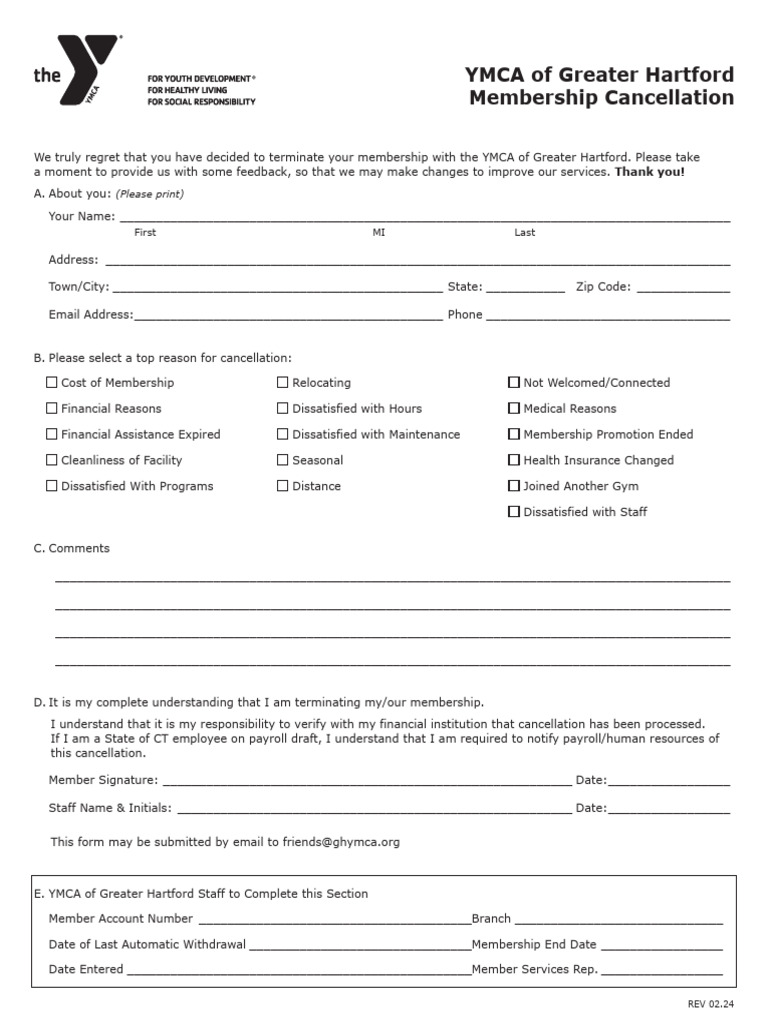 the YMCA

FOR YOUTH DEVELOPMENT®
FOR HEALTHY LIVING
FOR SOCIAL RESPONSIBILITY

YMCA of Greater Hartford
Membership Cancellation

We truly regret that you have decided to terminate your membership with the YMCA of Greater Hartford. Please take a moment to provide us with some feedback, so that we may make changes to improve our services. Thank you!

A. About you: (Please print)

Your Name: ____
First MI Last

Address: ____

Town/City: ____ State: ____ Zip Code: ____

Email Address: ____ Phone ____

B. Please select a top reason for cancellation:

☐ Cost of Membership
☐ Financial Reasons
☐ Financial Assistance Expired
☐ Cleanliness of Facility
☐ Dissatisfied With Programs

☐ Relocating
☐ Dissatisfied with Hours
☐ Dissatisfied with Maintenance
☐ Seasonal
☐ Distance

☐ Not Welcomed/Connected
☐ Medical Reasons
☐ Membership Promotion Ended
☐ Health Insurance Changed
☐ Joined Another Gym
☐ Dissatisfied with Staff

C. Comments

____
____
____
____

D. It is my complete understanding that I am terminating my/our membership.

I understand that it is my responsibility to verify with my financial institution that cancellation has been processed. If I am a State of CT employee on payroll draft, I understand that I am required to notify payroll/human resources of this cancellation.

Member Signature: ____ Date: ____

Staff Name & Initials: ____ Date: ____

This form may be submitted by email to friends@ghymca.org

E. YMCA of Greater Hartford Staff to Complete this Section

Member Account Number ____ Branch ____

Date of Last Automatic Withdrawal ____ Membership End Date ____

Date Entered ____ Member Services Rep. ____

REV 02.24